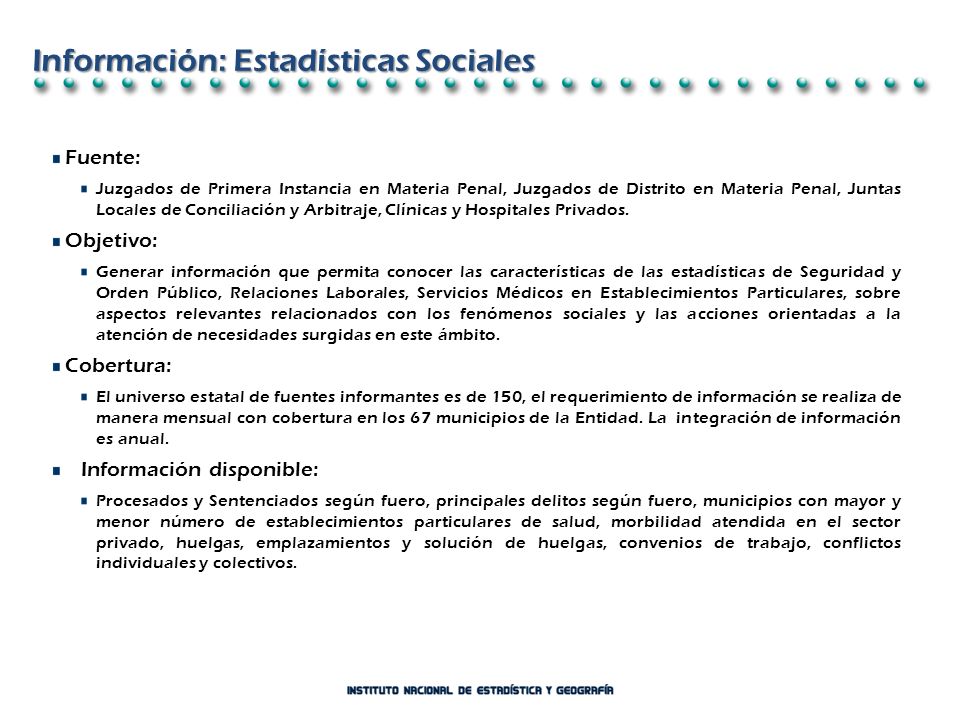 Información: Estadísticas Sociales

Fuente:

Juzgados de Primera Instancia en Materia Penal, Juzgados de Distrito en Materia Penal, Juntas Locales de Conciliación y Arbitraje, Clínicas y Hospitales Privados.

Objetivo:

Generar información que permita conocer las características de las estadísticas de Seguridad y Orden Público, Relaciones Laborales, Servicios Médicos en Establecimientos Particulares, sobre aspectos relevantes relacionados con los fenómenos sociales y las acciones orientadas a la atención de necesidades surgidas en este ámbito.

Cobertura:

El universo estatal de fuentes informantes es de 150, el requerimiento de información se realiza de manera mensual con cobertura en los 67 municipios de la Entidad. La integración de información es anual.

Información disponible:

Procesados y Sentenciados según fuero, principales delitos según fuero, municipios con mayor y menor número de establecimientos particulares de salud, morbilidad atendida en el sector privado, huelgas, emplazamientos y solución de huelgas, convenios de trabajo, conflictos individuales y colectivos.

INSTITUTO NACIONAL DE ESTADÍSTICA Y GEOGRAFÍA